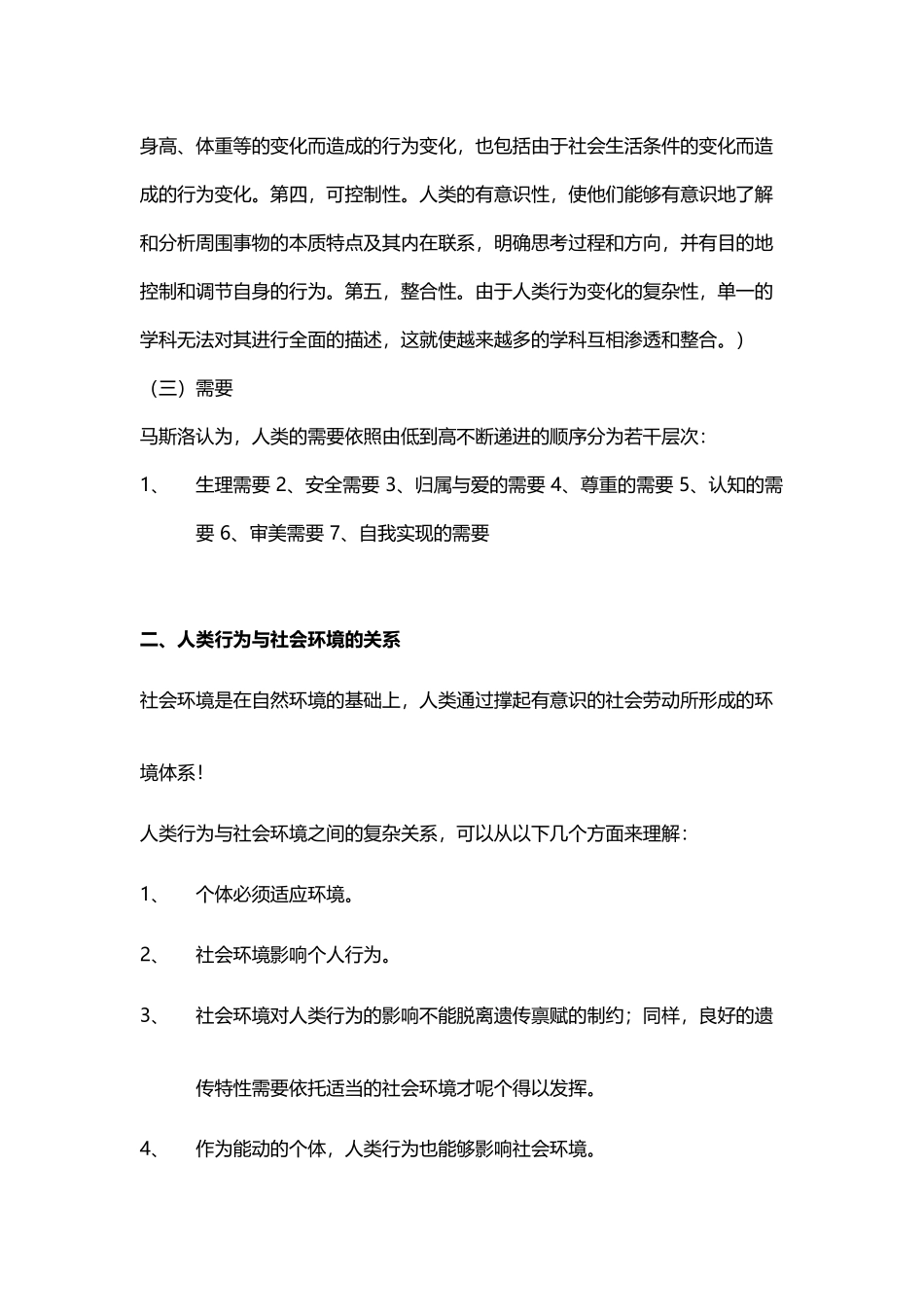 身高、体重等的变化而造成的行为变化，也包括由于社会生活条件的变化而造成的行为变化。第四，可控制性。人类的有意识性，使他们能够有意识地了解和分析周围事物的本质特点及其内在联系，明确思考过程和方向，并有目的地控制和调节自身的行为。第五，整合性。由于人类行为变化的复杂性，单一的学科无法对其进行全面的描述，这就使越来越多的学科互相渗透和整合。）

（三）需要

马斯洛认为，人类的需要依照由低到高不断递进的顺序分为若干层次：

1、　生理需要 2、安全需要 3、归属与爱的需要 4、尊重的需要 5、认知的需要 6、审美需要 7、自我实现的需要

二、人类行为与社会环境的关系

社会环境是在自然环境的基础上，人类通过撑起有意识的社会劳动所形成的环境体系！

人类行为与社会环境之间的复杂关系，可以从以下几个方面来理解：

1、　个体必须适应环境。

2、　社会环境影响个人行为。

3、　社会环境对人类行为的影响不能脱离遗传禀赋的制约；同样，良好的遗传特性需要依托适当的社会环境才呢个得以发挥。

4、　作为能动的个体，人类行为也能够影响社会环境。